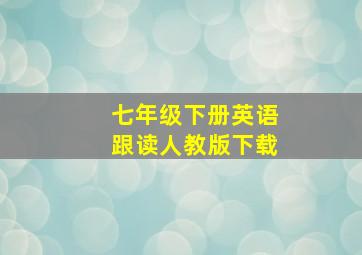 七年级下册英语
跟读人教版下载